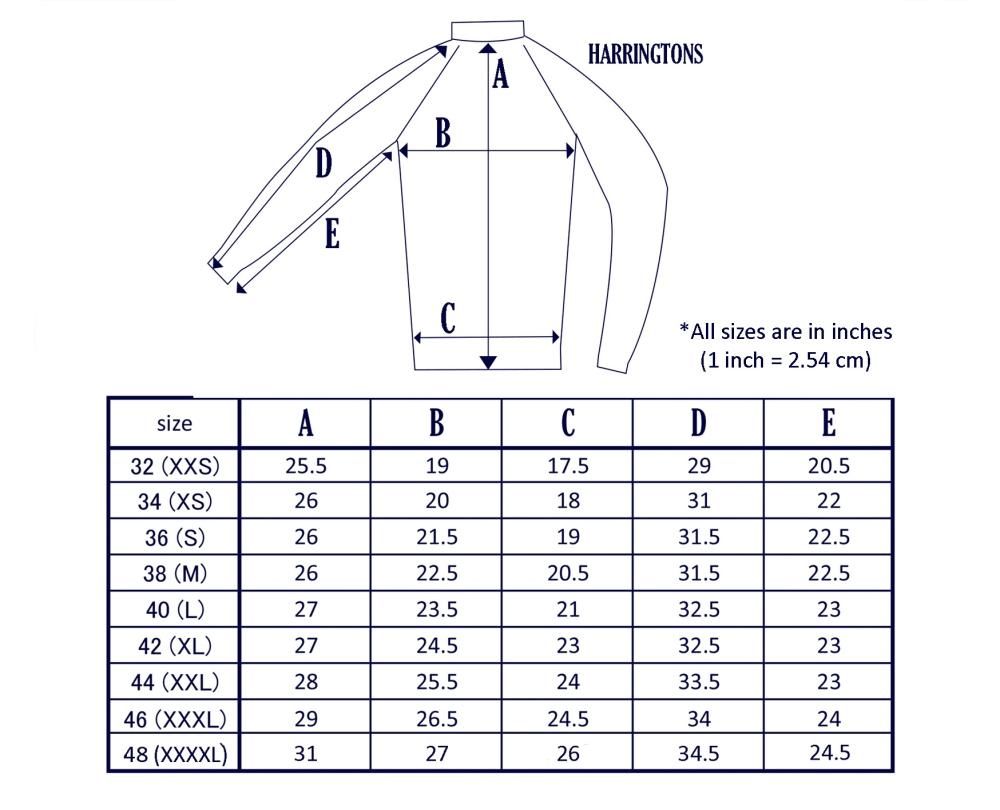 HARRINGTONS

A

B

D

E

C

*All sizes are in inches
(1 inch = 2.54 cm)

| size | A | B | C | D | E |
|---|---|---|---|---|---|
| 32 (XXS) | 25.5 | 19 | 17.5 | 29 | 20.5 |
| 34 (XS) | 26 | 20 | 18 | 31 | 22 |
| 36 (S) | 26 | 21.5 | 19 | 31.5 | 22.5 |
| 38 (M) | 26 | 22.5 | 20.5 | 31.5 | 22.5 |
| 40 (L) | 27 | 23.5 | 21 | 32.5 | 23 |
| 42 (XL) | 27 | 24.5 | 23 | 32.5 | 23 |
| 44 (XXL) | 28 | 25.5 | 24 | 33.5 | 23 |
| 46 (XXXL) | 29 | 26.5 | 24.5 | 34 | 24 |
| 48 (XXXXL) | 31 | 27 | 26 | 34.5 | 24.5 |